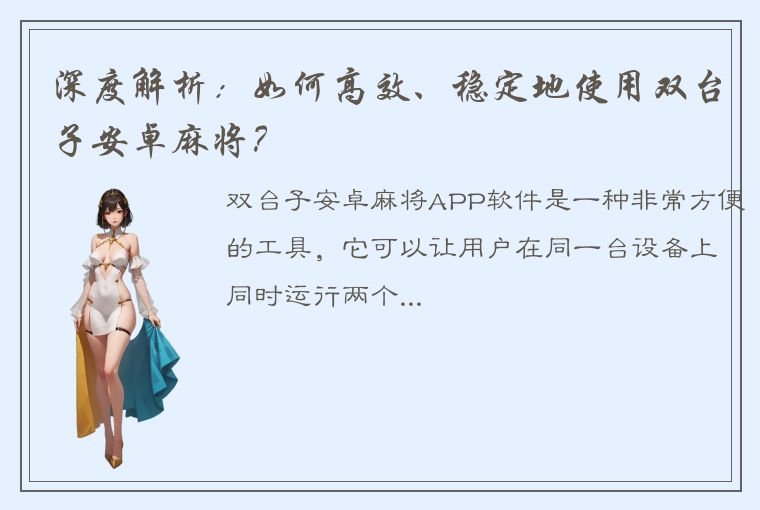 深度解析：如何高效、稳定地使用双台子安卓麻将？

双台子安卓麻将APP软件是一种非常方便的工具，它可以让用户在同一台设备上同时运行两个...